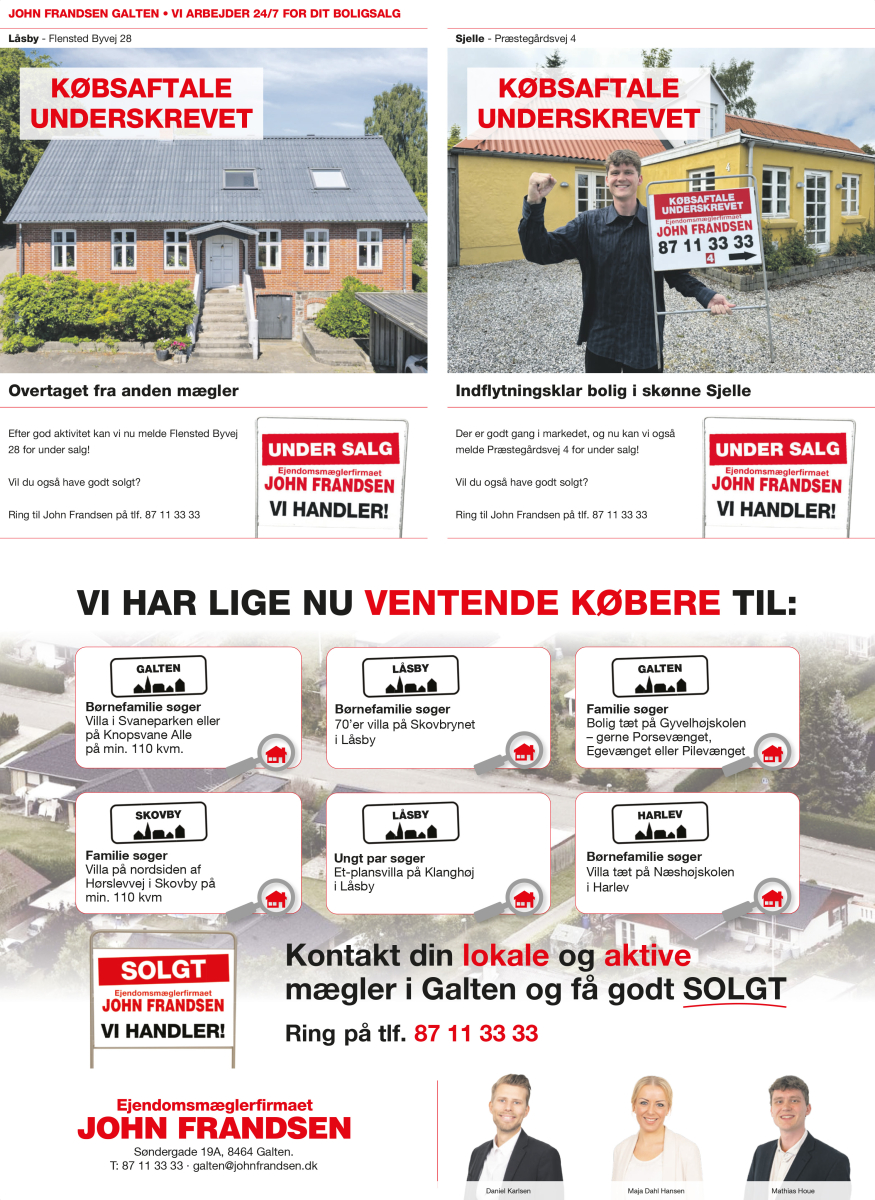 JOHN FRANDSEN GALTEN • VI ARBEJDER 24/7 FOR DIT BOLIGSALG

Låsby - Flensted Byvej 28

KØBSAFTALE UNDERSKREVET

Overtaget fra anden mægler

Efter god aktivitet kan vi nu melde Flensted Byvej 28 for under salg!

Vil du også have godt solgt?

Ring til John Frandsen på tlf. 87 11 33 33

UNDER SALG
Ejendomsmæglerfirmaet
JOHN FRANDSEN
VI HANDLER!

Sjelle - Præstegårdsvej 4

KØBSAFTALE UNDERSKREVET

KØBSAFTALE UNDERSKREVET
Ejendomsmæglerfirmaet
JOHN FRANDSEN
87 11 33 33
4

Indflytningsklar bolig i skønne Sjelle

Der er godt gang i markedet, og nu kan vi også melde Præstegårdsvej 4 for under salg!

Vil du også have godt solgt?

Ring til John Frandsen på tlf. 87 11 33 33

UNDER SALG
Ejendomsmæglerfirmaet
JOHN FRANDSEN
VI HANDLER!

VI HAR LIGE NU VENTENDE KØBERE TIL:

GALTEN
Børnefamilie søger
Villa i Svaneparken eller på Knopsvane Alle på min. 110 kvm.

LÅSBY
Børnefamilie søger
70'er villa på Skovbrynet i Låsby

GALTEN
Familie søger
Bolig tæt på Gyvelhøjskolen – gerne Porsevænget, Egevænget eller Pilevænget

SKOVBY
Familie søger
Villa på nordsiden af Hørslevvej i Skovby på min. 110 kvm

LÅSBY
Ungt par søger
Et-plansvilla på Klanghøj i Låsby

HARLEV
Børnefamilie søger
Villa tæt på Næshøjskolen i Harlev

SOLGT
Ejendomsmæglerfirmaet
JOHN FRANDSEN
VI HANDLER!

Kontakt din lokale og aktive mægler i Galten og få godt SOLGT

Ring på tlf. 87 11 33 33

Ejendomsmæglerfirmaet
JOHN FRANDSEN
Søndergade 19A, 8464 Galten.
T: 87 11 33 33 · galten@johnfrandsen.dk

Daniel Karlsen
Maja Dahl Hansen
Mathias Houe